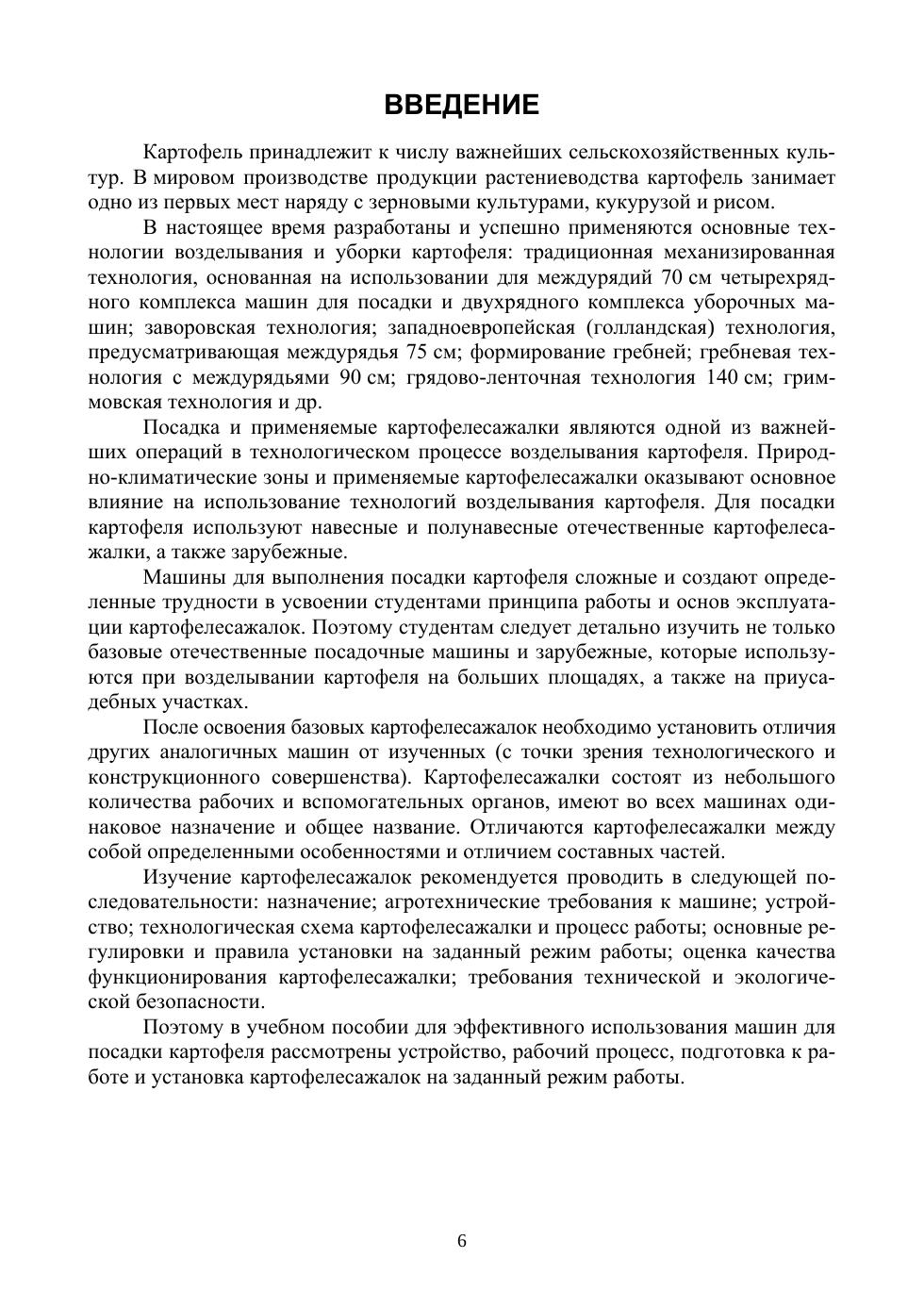 ВВЕДЕНИЕ

Картофель принадлежит к числу важнейших сельскохозяйственных культур. В мировом производстве продукции растениеводства картофель занимает одно из первых мест наряду с зерновыми культурами, кукурузой и рисом.

В настоящее время разработаны и успешно применяются основные технологии возделывания и уборки картофеля: традиционная механизированная технология, основанная на использовании для междурядий 70 см четырехрядного комплекса машин для посадки и двухрядного комплекса уборочных машин; заворовская технология; западноевропейская (голландская) технология, предусматривающая междурядья 75 см; формирование гребней; гребневая технология с междурядьями 90 см; грядово-ленточная технология 140 см; гриммовская технология и др.

Посадка и применяемые картофелесажалки являются одной из важнейших операций в технологическом процессе возделывания картофеля. Природно-климатические зоны и применяемые картофелесажалки оказывают основное влияние на использование технологий возделывания картофеля. Для посадки картофеля используют навесные и полунавесные отечественные картофелесажалки, а также зарубежные.

Машины для выполнения посадки картофеля сложные и создают определенные трудности в усвоении студентами принципа работы и основ эксплуатации картофелесажалок. Поэтому студентам следует детально изучить не только базовые отечественные посадочные машины и зарубежные, которые используются при возделывании картофеля на больших площадях, а также на приусадебных участках.

После освоения базовых картофелесажалок необходимо установить отличия других аналогичных машин от изученных (с точки зрения технологического и конструкционного совершенства). Картофелесажалки состоят из небольшого количества рабочих и вспомогательных органов, имеют во всех машинах одинаковое назначение и общее название. Отличаются картофелесажалки между собой определенными особенностями и отличием составных частей.

Изучение картофелесажалок рекомендуется проводить в следующей последовательности: назначение; агротехнические требования к машине; устройство; технологическая схема картофелесажалки и процесс работы; основные регулировки и правила установки на заданный режим работы; оценка качества функционирования картофелесажалки; требования технической и экологической безопасности.

Поэтому в учебном пособии для эффективного использования машин для посадки картофеля рассмотрены устройство, рабочий процесс, подготовка к работе и установка картофелесажалок на заданный режим работы.

6